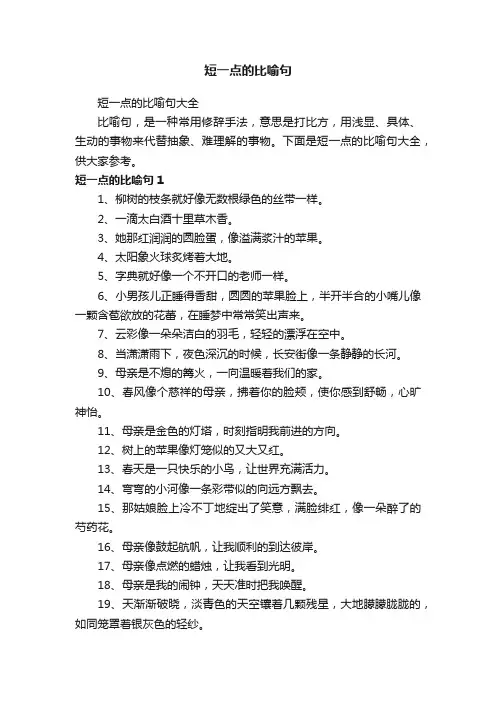 短一点的比喻句

短一点的比喻句大全

比喻句，是一种常用修辞手法，意思是打比方，用浅显、具体、生动的事物来代替抽象、难理解的事物。下面是短一点的比喻句大全，供大家参考。

短一点的比喻句 1

1、柳树的枝条就好像无数根绿色的丝带一样。

2、一滴太白酒十里草木香。

3、她那红润润的圆脸蛋，像溢满浆汁的苹果。

4、太阳象火球炙烤着大地。

5、字典就好像一个不开口的老师一样。

6、小男孩儿正睡得香甜，圆圆的苹果脸上，半开半合的小嘴儿像一颗含苞欲放的花蕾，在睡梦中常常笑出声来。

7、云彩像一朵朵洁白的羽毛，轻轻的漂浮在空中。

8、当潇潇雨下，夜色深沉的时候，长安街像一条静静的长河。

9、母亲是不熄的篝火，一向温暖着我们的家。

10、春风像个慈祥的母亲，拂着你的脸颊，使你感到舒畅，心旷神怡。

11、母亲是金色的灯塔，时刻指明我前进的方向。

12、树上的苹果像灯笼似的又大又红。

13、春天是一只快乐的小鸟，让世界充满活力。

14、弯弯的小河像一条彩带似的向远方飘去。

15、那姑娘脸上冷不丁地绽出了笑意，满脸绯红，像一朵醉了的芍药花。

16、母亲像鼓起航帆，让我顺利的到达彼岸。

17、母亲像点燃的蜡烛，让我看到光明。

18、母亲是我的闹钟，天天准时把我唤醒。

19、天渐渐破晓，淡青色的天空镶着几颗残星，大地朦朦胧胧的，如同笼罩着银灰色的轻纱。